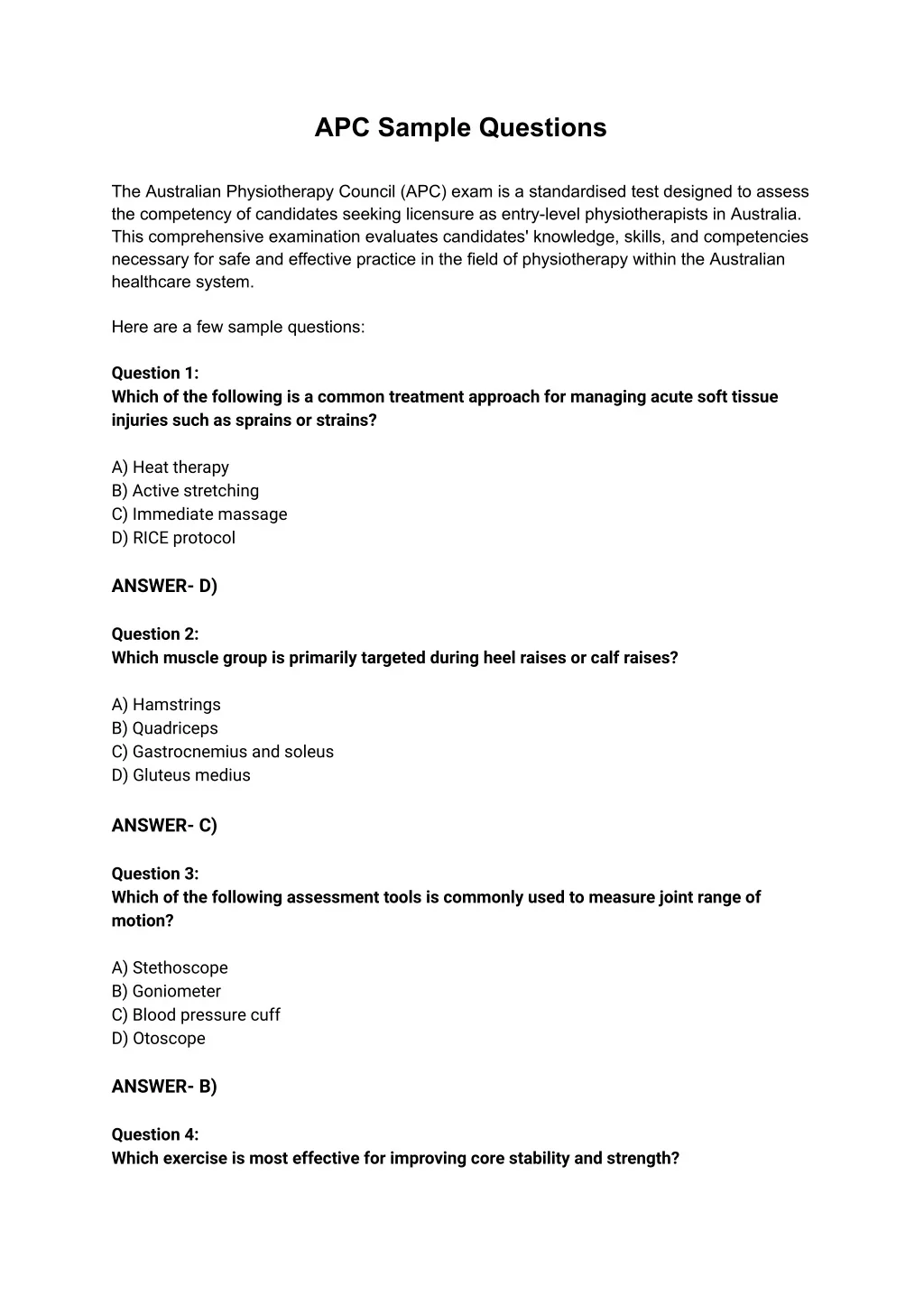 APC Sample Questions

The Australian Physiotherapy Council (APC) exam is a standardised test designed to assess the competency of candidates seeking licensure as entry-level physiotherapists in Australia. This comprehensive examination evaluates candidates' knowledge, skills, and competencies necessary for safe and effective practice in the field of physiotherapy within the Australian healthcare system.

Here are a few sample questions:

Question 1:
Which of the following is a common treatment approach for managing acute soft tissue injuries such as sprains or strains?

A) Heat therapy
B) Active stretching
C) Immediate massage
D) RICE protocol

ANSWER- D)

Question 2:
Which muscle group is primarily targeted during heel raises or calf raises?

A) Hamstrings
B) Quadriceps
C) Gastrocnemius and soleus
D) Gluteus medius

ANSWER- C)

Question 3:
Which of the following assessment tools is commonly used to measure joint range of motion?

A) Stethoscope
B) Goniometer
C) Blood pressure cuff
D) Otoscope

ANSWER- B)

Question 4:
Which exercise is most effective for improving core stability and strength?